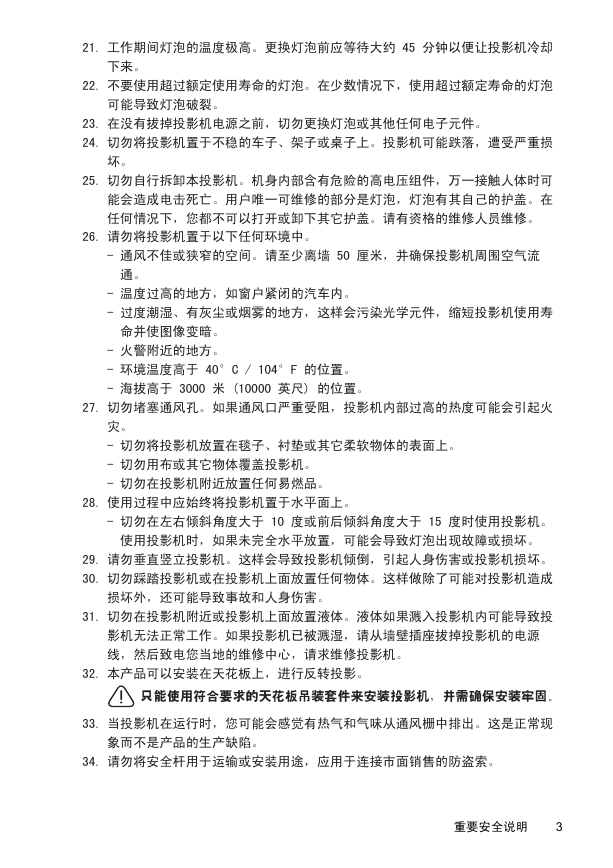 21. 工作期间灯泡的温度极高。更换灯泡前应等待大约 45 分钟以便让投影机冷却下来。
22. 不要使用超过额定使用寿命的灯泡。在少数情况下，使用超过额定寿命的灯泡可能导致灯泡破裂。
23. 在没有拔掉投影机电源之前，切勿更换灯泡或其他任何电子元件。
24. 切勿将投影机置于不稳的车子、架子或桌子上。投影机可能跌落，遭受严重损坏。
25. 切勿自行拆卸本投影机。机身内部含有危险的高电压组件，万一接触人体时可能会造成电击死亡。用户唯一可维修的部分是灯泡，灯泡有其自己的护盖。在任何情况下，您都不可以打开或卸下其它护盖。请有资格的维修人员维修。
26. 请勿将投影机置于以下任何环境中。
- 通风不佳或狭窄的空间。请至少离墙 50 厘米，并确保投影机周围空气流通。
- 温度过高的地方，如窗户紧闭的汽车内。
- 过度潮湿、有灰尘或烟雾的地方，这样会污染光学元件，缩短投影机使用寿命并使图像变暗。
- 火警附近的地方。
- 环境温度高于 40°C / 104°F 的位置。
- 海拔高于 3000 米 (10000 英尺) 的位置。
27. 切勿堵塞通风孔。如果通风口严重受阻，投影机内部过高的热度可能会引起火灾。
- 切勿将投影机放置在毯子、衬垫或其它柔软物体的表面上。
- 切勿用布或其它物体覆盖投影机。
- 切勿在投影机附近放置任何易燃品。
28. 使用过程中应始终将投影机置于水平面上。
- 切勿在左右倾斜角度大于 10 度或前后倾斜角度大于 15 度时使用投影机。使用投影机时，如果未完全水平放置，可能会导致灯泡出现故障或损坏。
29. 请勿垂直竖立投影机。这样会导致投影机倾倒，引起人身伤害或投影机损坏。
30. 切勿踩踏投影机或在投影机上面放置任何物体。这样做除了可能对投影机造成损坏外，还可能导致事故和人身伤害。
31. 切勿在投影机附近或投影机上面放置液体。液体如果溅入投影机内可能导致投影机无法正常工作。如果投影机已被溅湿，请从墙壁插座拔掉投影机的电源线，然后致电您当地的维修中心，请求维修投影机。
32. 本产品可以安装在天花板上，进行反转投影。
只能使用符合要求的天花板吊装套件来安装投影机，并需确保安装牢固。
33. 当投影机在运行时，您可能会感觉有热气和气味从通风栅中排出。这是正常现象而不是产品的生产缺陷。
34. 请勿将安全杆用于运输或安装用途，应用于连接市面销售的防盗索。

重要安全说明 3